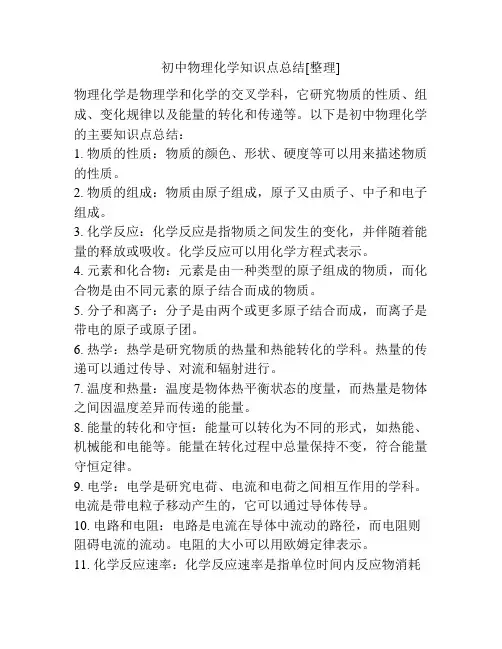 初中物理化学知识点总结[整理]

物理化学是物理学和化学的交叉学科，它研究物质的性质、组成、变化规律以及能量的转化和传递等。以下是初中物理化学的主要知识点总结：

1. 物质的性质：物质的颜色、形状、硬度等可以用来描述物质的性质。

2. 物质的组成：物质由原子组成，原子又由质子、中子和电子组成。

3. 化学反应：化学反应是指物质之间发生的变化，并伴随着能量的释放或吸收。化学反应可以用化学方程式表示。

4. 元素和化合物：元素是由一种类型的原子组成的物质，而化合物是由不同元素的原子结合而成的物质。

5. 分子和离子：分子是由两个或更多原子结合而成，而离子是带电的原子或原子团。

6. 热学：热学是研究物质的热量和热能转化的学科。热量的传递可以通过传导、对流和辐射进行。

7. 温度和热量：温度是物体热平衡状态的度量，而热量是物体之间因温度差异而传递的能量。

8. 能量的转化和守恒：能量可以转化为不同的形式，如热能、机械能和电能等。能量在转化过程中总量保持不变，符合能量守恒定律。

9. 电学：电学是研究电荷、电流和电荷之间相互作用的学科。电流是带电粒子移动产生的，它可以通过导体传导。

10. 电路和电阻：电路是电流在导体中流动的路径，而电阻则阻碍电流的流动。电阻的大小可以用欧姆定律表示。

11. 化学反应速率：化学反应速率是指单位时间内反应物消耗